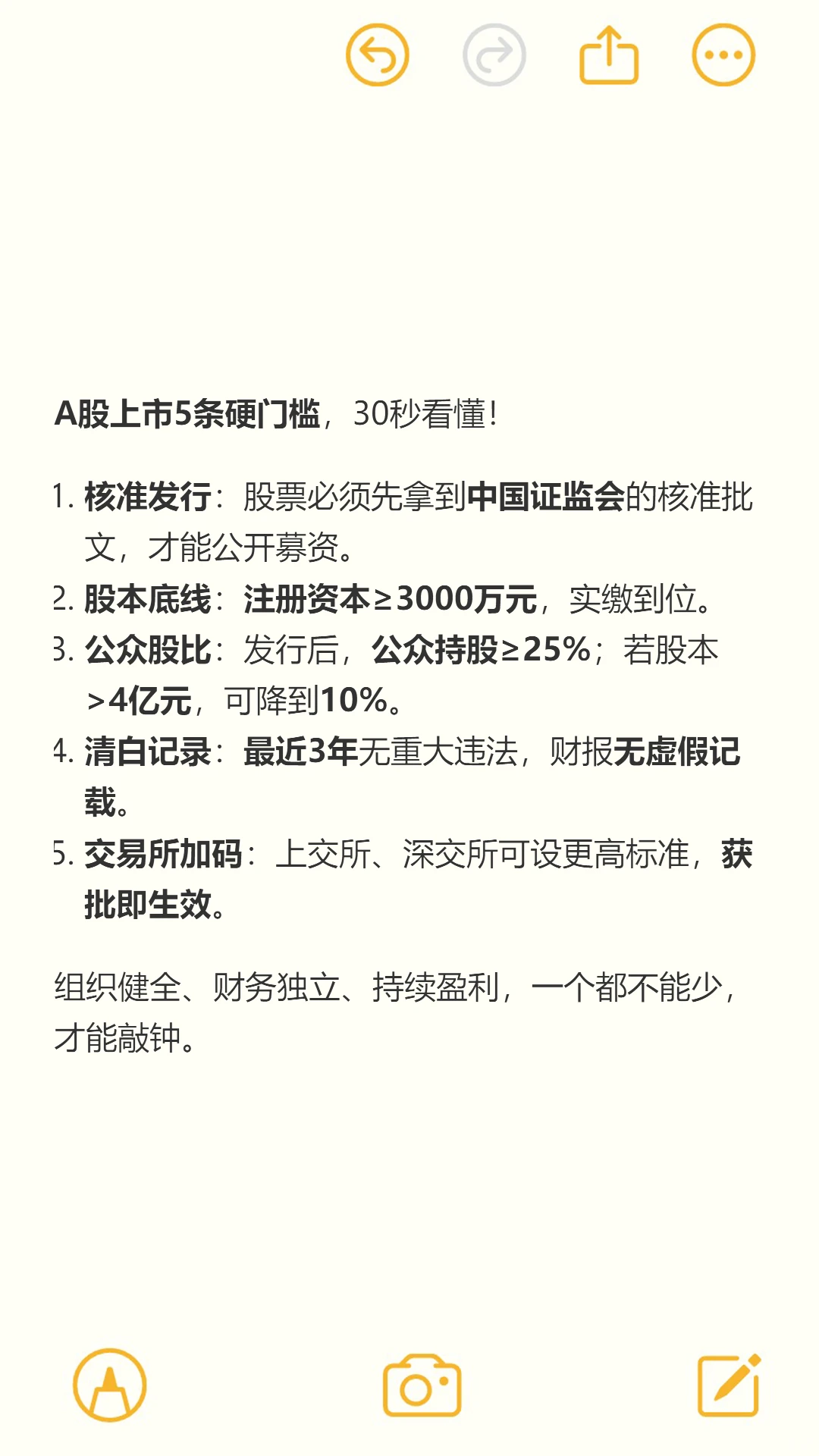 A股上市5条硬门槛，30秒看懂！

1. 核准发行：股票必须先拿到中国证监会的核准批文，才能公开募资。
2. 股本底线：注册资本≥3000万元，实缴到位。
3. 公众股比：发行后，公众持股≥25%；若股本>4亿元，可降到10%。
4. 清白记录：最近3年无重大违法，财报无虚假记载。
5. 交易所加码：上交所、深交所可设更高标准，获批即生效。

组织健全、财务独立、持续盈利，一个都不能少，才能敲钟。